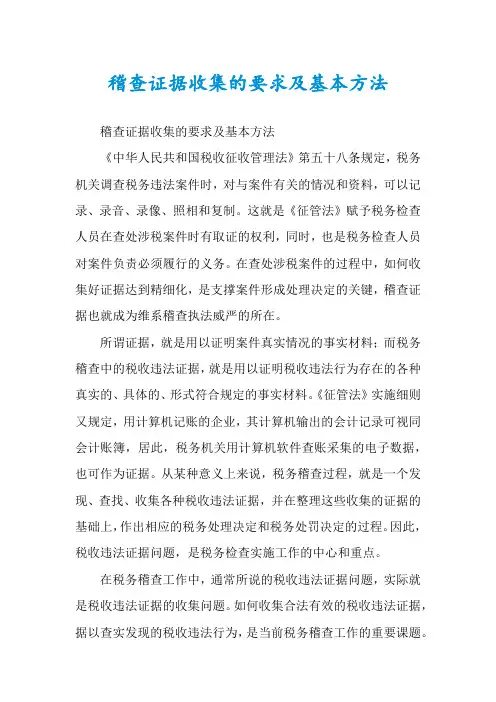 稽查证据收集的要求及基本方法

稽查证据收集的要求及基本方法

《中华人民共和国税收征收管理法》第五十八条规定，税务机关调查税务违法案件时，对与案件有关的情况和资料，可以记录、录音、录像、照相和复制。这就是《征管法》赋予税务检查人员在查处涉税案件时有取证的权利，同时，也是税务检查人员对案件负责必须履行的义务。在查处涉税案件的过程中，如何收集好证据达到精细化，是支撑案件形成处理决定的关键，稽查证据也就成为维系稽查执法威严的所在。

所谓证据，就是用以证明案件真实情况的事实材料；而税务稽查中的税收违法证据，就是用以证明税收违法行为存在的各种真实的、具体的、形式符合规定的事实材料。《征管法》实施细则又规定，用计算机记账的企业，其计算机输出的会计记录可视同会计账簿，居此，税务机关用计算机软件查账采集的电子数据，也可作为证据。从某种意义上来说，税务稽查过程，就是一个发现、查找、收集各种税收违法证据，并在整理这些收集的证据的基础上，作出相应的税务处理决定和税务处罚决定的过程。因此，税收违法证据问题，是税务检查实施工作的中心和重点。

在税务稽查工作中，通常所说的税收违法证据问题，实际就是税收违法证据的收集问题。如何收集合法有效的税收违法证据，据以查实发现的税收违法行为，是当前税务稽查工作的重要课题。